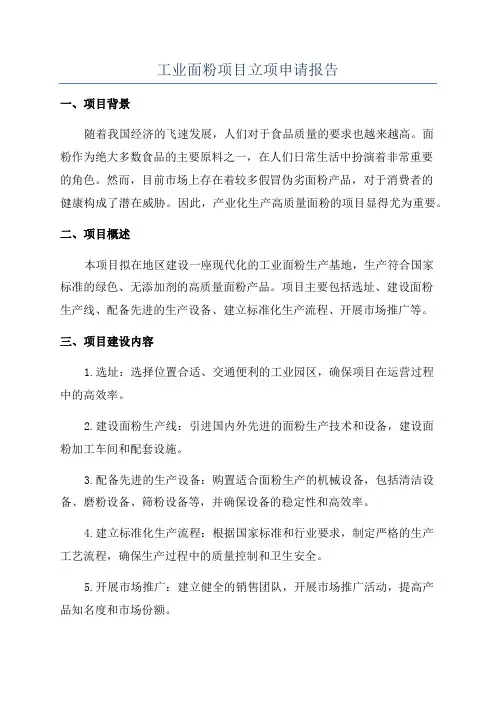 工业面粉项目立项申请报告

一、项目背景

随着我国经济的飞速发展，人们对于食品质量的要求也越来越高。面粉作为绝大多数食品的主要原料之一，在人们日常生活中扮演着非常重要的角色。然而，目前市场上存在着较多假冒伪劣面粉产品，对于消费者的健康构成了潜在威胁。因此，产业化生产高质量面粉的项目显得尤为重要。

二、项目概述

本项目拟在地区建设一座现代化的工业面粉生产基地，生产符合国家标准的绿色、无添加剂的高质量面粉产品。项目主要包括选址、建设面粉生产线、配备先进的生产设备、建立标准化生产流程、开展市场推广等。

三、项目建设内容

1.选址：选择位置合适、交通便利的工业园区，确保项目在运营过程中的高效率。

2.建设面粉生产线：引进国内外先进的面粉生产技术和设备，建设面粉加工车间和配套设施。

3.配备先进的生产设备：购置适合面粉生产的机械设备，包括清洁设备、磨粉设备、筛粉设备等，并确保设备的稳定性和高效率。

4.建立标准化生产流程：根据国家标准和行业要求，制定严格的生产工艺流程，确保生产过程中的质量控制和卫生安全。

5.开展市场推广：建立健全的销售团队，开展市场推广活动，提高产品知名度和市场份额。